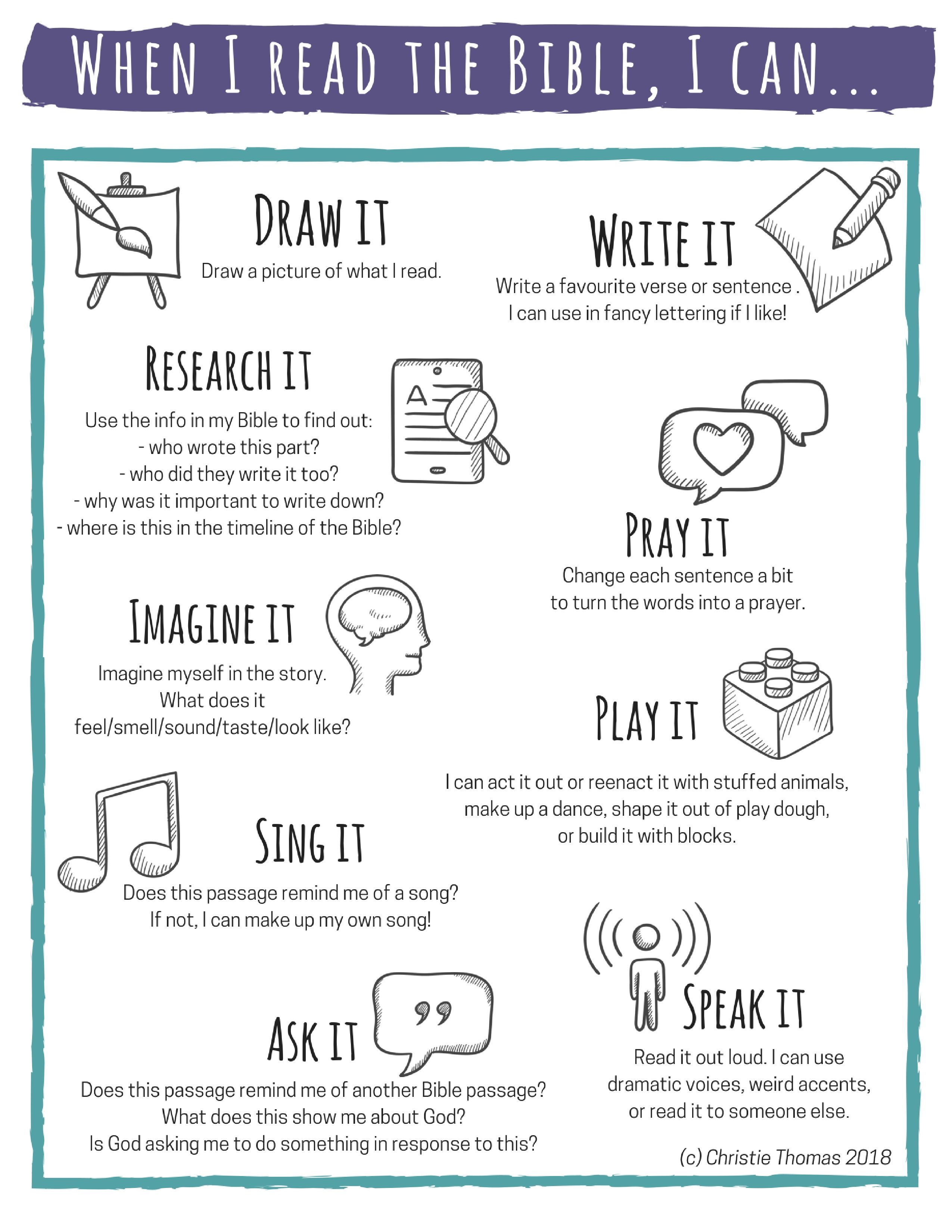 WHEN I READ THE BIBLE, I CAN...

DRAW IT

Draw a picture of what I read.

WRITE IT

Write a favourite verse or sentence . I can use in fancy lettering if I like!

RESEARCH IT

Use the info in my Bible to find out:
- who wrote this part?
- who did they write it too?
- why was it important to write down?
- where is this in the timeline of the Bible?

PRAY IT

Change each sentence a bit to turn the words into a prayer.

IMAGINE IT

Imagine myself in the story. What does it feel/smell/sound/taste/look like?

PLAY IT

I can act it out or reenact it with stuffed animals, make up a dance, shape it out of play dough, or build it with blocks.

SING IT

Does this passage remind me of a song? If not, I can make up my own song!

ASK IT

Does this passage remind me of another Bible passage? What does this show me about God? Is God asking me to do something in response to this?

SPEAK IT

Read it out loud. I can use dramatic voices, weird accents, or read it to someone else.

(c) Christie Thomas 2018